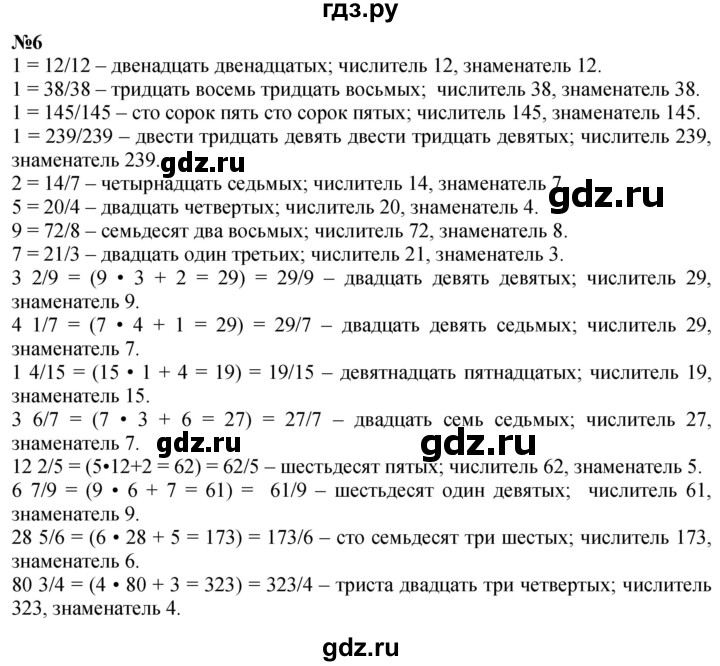 гдз.ру

№6

1 = 12/12 – двенадцать двенадцатых; числитель 12, знаменатель 12.
1 = 38/38 – тридцать восемь тридцать восьмых; числитель 38, знаменатель 38.
1 = 145/145 – сто сорок пять сто сорок пятых; числитель 145, знаменатель 145.
1 = 239/239 – двести тридцать девять двести тридцать девятых; числитель 239, знаменатель 239.
gdz.ru
2 = 14/7 – четырнадцать седьмых; числитель 14, знаменатель 7.
gdz.ru
5 = 20/4 – двадцать четвертых; числитель 20, знаменатель 4.
9 = 72/8 – семьдесят два восьмых; числитель 72, знаменатель 8.
7 = 21/3 – двадцать один третьих; числитель 21, знаменатель 3.
3 2/9 = (9 • 3 + 2 = 29) = 29/9 – двадцать девять девятых; числитель 29, знаменатель 9.
4 1/7 = (7 • 4 + 1 = 29) = 29/7 – двадцать девять седьмых; числитель 29, знаменатель 7.
1 4/15 = (15 • 1 + 4 = 19) = 19/15 – девятнадцать пятнадцатых; числитель 19, знаменатель 15.
3 6/7 = (7 • 3 + 6 = 27) = 27/7 – двадцать семь седьмых; числитель 27, знаменатель 7.
gdz.ru gdz.ru
12 2/5 = (5•12+2 = 62) = 62/5 – шестьдесят пятых; числитель 62, знаменатель 5.
6 7/9 = (9 • 6 + 7 = 61) = 61/9 – шестьдесят один девятых; числитель 61, знаменатель 9.
28 5/6 = (6 • 28 + 5 = 173) = 173/6 – сто семьдесят три шестых; числитель 173, знаменатель 6.
80 3/4 = (4 • 80 + 3 = 323) = 323/4 – триста двадцать три четвертых; числитель 323, знаменатель 4.

gdz.ru